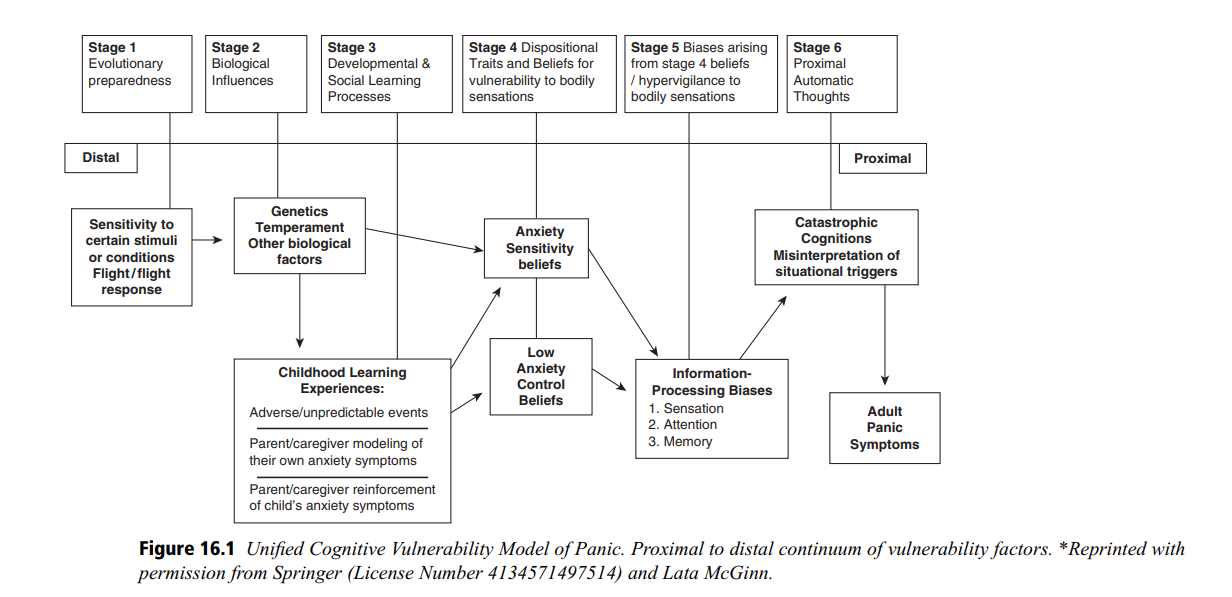 Stage 1 Evolutionary preparedness

Stage 2 Biological Influences

Stage 3 Developmental & Social Learning Processes

Stage 4 Dispositional Traits and Beliefs for vulnerability to bodily sensations

Stage 5 Biases arising from stage 4 beliefs / hypervigilance to bodily sensations

Stage 6 Proximal Automatic Thoughts

Distal

Proximal

Sensitivity to certain stimuli or conditions Flight/flight response

Genetics Temperament Other biological factors

Anxiety Sensitivity beliefs

Catastrophic Cognitions Misinterpretation of situational triggers

Childhood Learning Experiences:

Adverse/unpredictable events

Parent/caregiver modeling of their own anxiety symptoms

Parent/caregiver reinforcement of child's anxiety symptoms

Low Anxiety Control Beliefs

Information-Processing Biases
1. Sensation
2. Attention
3. Memory

Adult Panic Symptoms

Figure 16.1 Unified Cognitive Vulnerability Model of Panic. Proximal to distal continuum of vulnerability factors. *Reprinted with permission from Springer (License Number 4134571497514) and Lata McGinn.